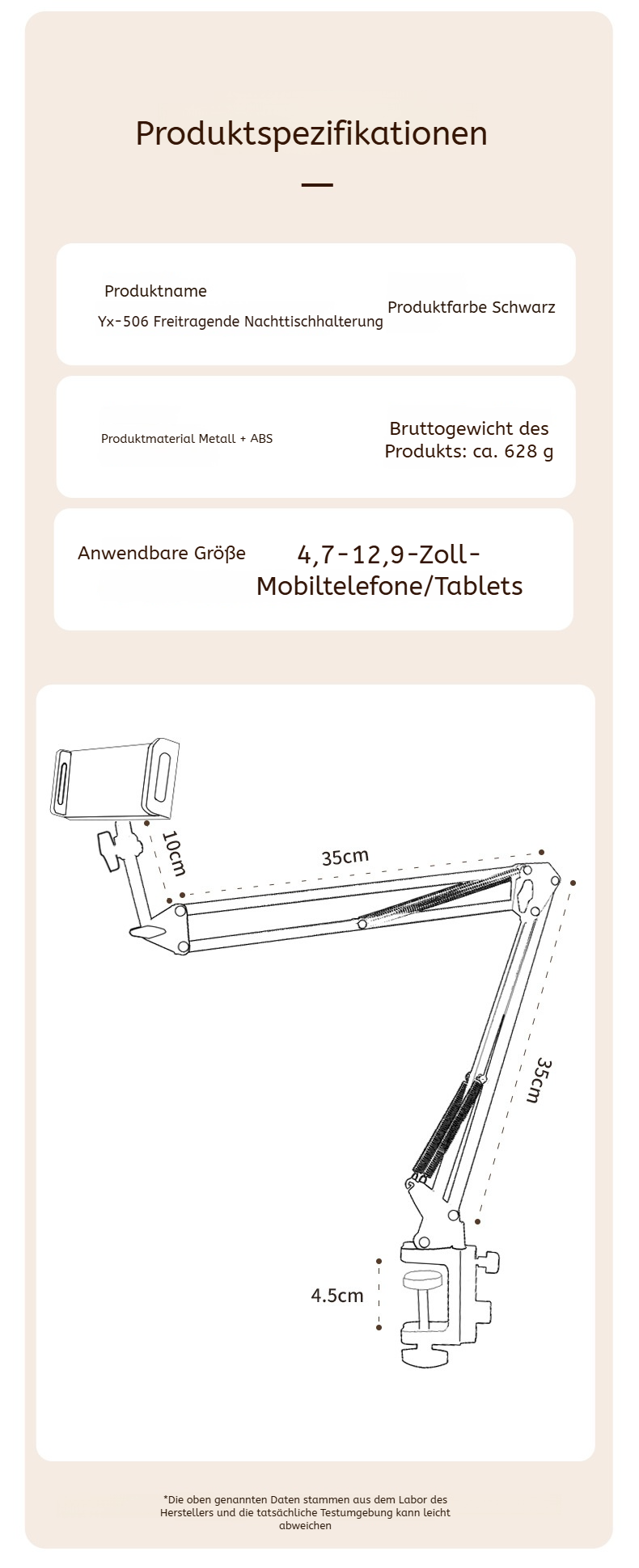 Produktspezifikationen

Produktname

Yx-506 Freitragende Nachttischhalterung

Produktfarbe Schwarz

Produktmaterial Metall + ABS

Bruttogewicht des Produkts: ca. 628 g

Anwendbare Größe

4,7-12,9-Zoll-Mobiltelefone/Tablets

10cm

35cm

35cm

4.5cm

*Die oben genannten Daten stammen aus dem Labor des Herstellers und die tatsächliche Testumgebung kann leicht abweichen